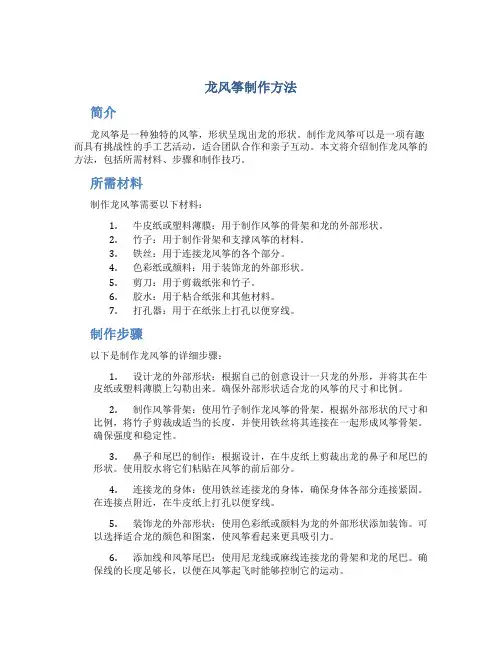 龙风筝制作方法

简介

龙风筝是一种独特的风筝，形状呈现出龙的形状。制作龙风筝可以是一项有趣而具有挑战性的手工艺活动，适合团队合作和亲子互动。本文将介绍制作龙风筝的方法，包括所需材料、步骤和制作技巧。

所需材料

制作龙风筝需要以下材料：

1. 牛皮纸或塑料薄膜：用于制作风筝的骨架和龙的外部形状。
2. 竹子：用于制作骨架和支撑风筝的材料。
3. 铁丝：用于连接龙风筝的各个部分。
4. 色彩纸或颜料：用于装饰龙的外部形状。
5. 剪刀：用于剪裁纸张和竹子。
6. 胶水：用于粘合纸张和其他材料。
7. 打孔器：用于在纸张上打孔以便穿线。

制作步骤

以下是制作龙风筝的详细步骤：

1. 设计龙的外部形状：根据自己的创意设计一只龙的外形，并将其在牛皮纸或塑料薄膜上勾勒出来。确保外部形状适合龙的风筝的尺寸和比例。

2. 制作风筝骨架：使用竹子制作龙风筝的骨架。根据外部形状的尺寸和比例，将竹子剪裁成适当的长度，并使用铁丝将其连接在一起形成风筝骨架。确保强度和稳定性。

3. 鼻子和尾巴的制作：根据设计，在牛皮纸上剪裁出龙的鼻子和尾巴的形状。使用胶水将它们粘贴在风筝的前后部分。

4. 连接龙的身体：使用铁丝连接龙的身体，确保身体各部分连接紧固。在连接点附近，在牛皮纸上打孔以便穿线。

5. 装饰龙的外部形状：使用色彩纸或颜料为龙的外部形状添加装饰。可以选择适合龙的颜色和图案，使风筝看起来更具吸引力。

6. 添加线和风筝尾巴：使用尼龙线或麻线连接龙的骨架和龙的尾巴。确保线的长度足够长，以便在风筝起飞时能够控制它的运动。